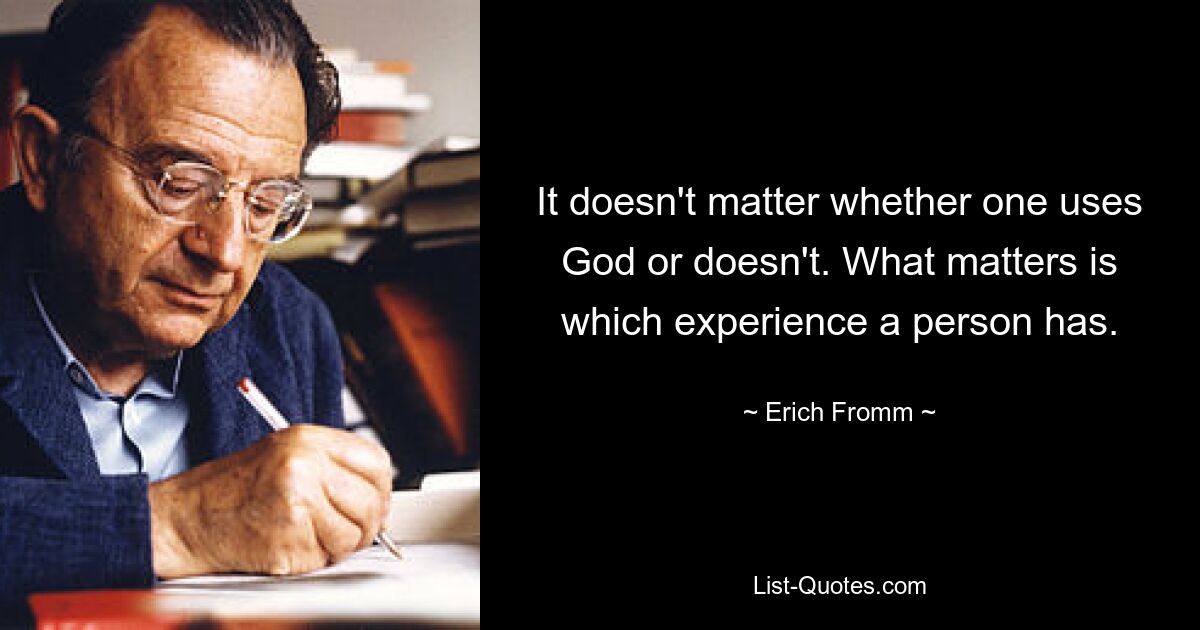 It doesn't matter whether one uses God or doesn't. What matters is which experience a person has.

~ Erich Fromm ~

List-Quotes.com